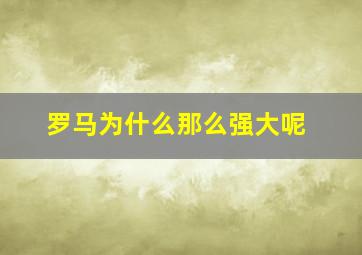 罗马为什么那么强大呢